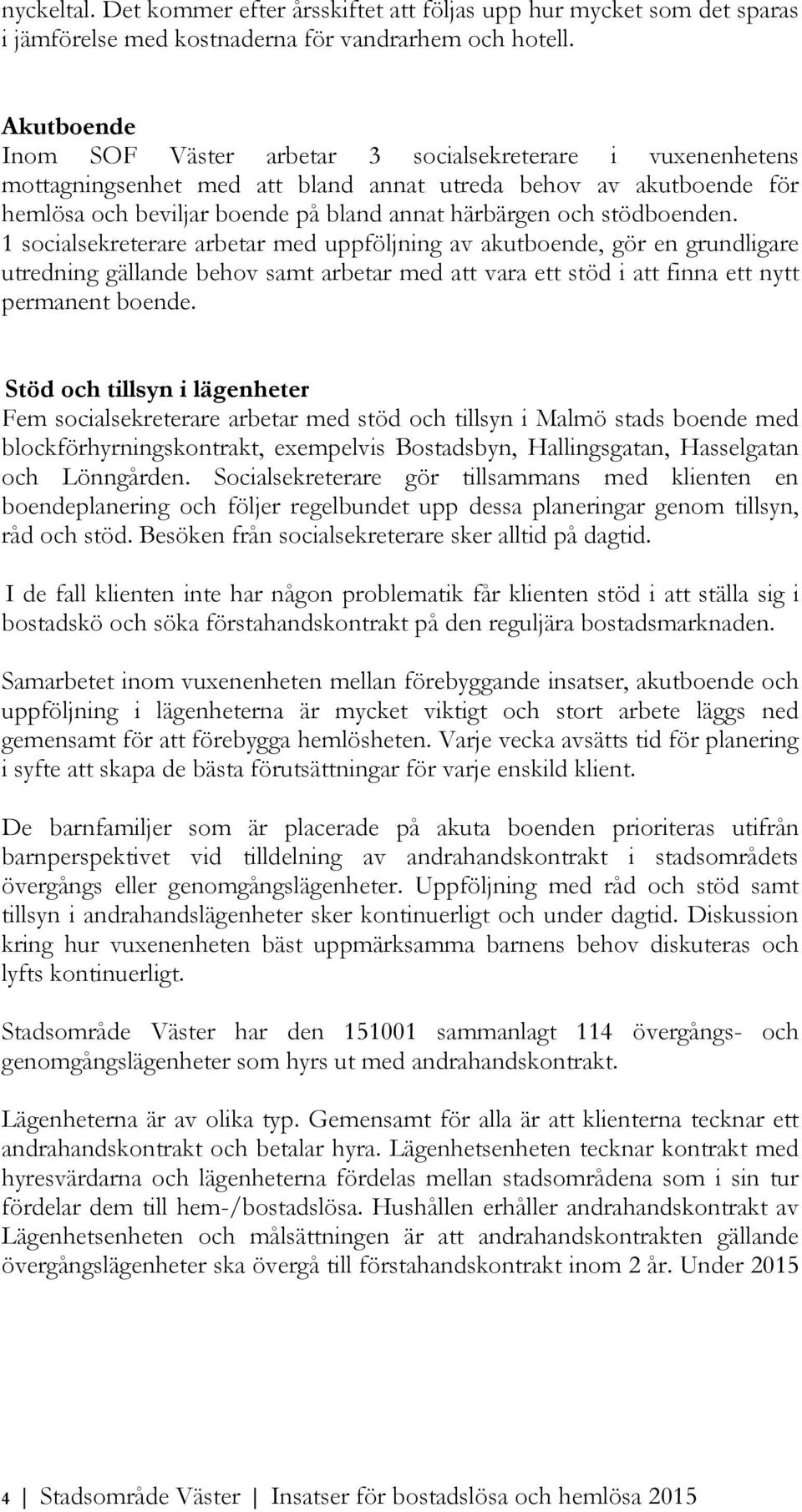 nyckeltal. Det kommer efter årsskiftet att följas upp hur mycket som det sparas i jämförelse med kostnaderna för vandrarhem och hotell.

Akutboende
Inom SOF Väster arbetar 3 socialsekreterare i vuxenenhetens mottagningsenhet med att bland annat utreda behov av akutboende för hemlösa och beviljar boende på bland annat härbärgen och stödboenden. 1 socialsekreterare arbetar med uppföljning av akutboende, gör en grundligare utredning gällande behov samt arbetar med att vara ett stöd i att finna ett nytt permanent boende.

Stöd och tillsyn i lägenheter
Fem socialsekreterare arbetar med stöd och tillsyn i Malmö stads boende med blockförhyrningskontrakt, exempelvis Bostadsbyn, Hallingsgatan, Hasselgatan och Lönngården. Socialsekreterare gör tillsammans med klienten en boendeplanering och följer regelbundet upp dessa planeringar genom tillsyn, råd och stöd. Besöken från socialsekreterare sker alltid på dagtid.

I de fall klienten inte har någon problematik får klienten stöd i att ställa sig i bostadskö och söka förstahandskontrakt på den reguljära bostadsmarknaden.

Samarbetet inom vuxenenheten mellan förebyggande insatser, akutboende och uppföljning i lägenheterna är mycket viktigt och stort arbete läggs ned gemensamt för att förebygga hemlösheten. Varje vecka avsätts tid för planering i syfte att skapa de bästa förutsättningar för varje enskild klient.

De barnfamiljer som är placerade på akuta boenden prioriteras utifrån barnperspektivet vid tilldelning av andrahandskontrakt i stadsområdets övergångs eller genomgångslägenheter. Uppföljning med råd och stöd samt tillsyn i andrahandslägenheter sker kontinuerligt och under dagtid. Diskussion kring hur vuxenenheten bäst uppmärksamma barnens behov diskuteras och lyfts kontinuerligt.

Stadsområde Väster har den 151001 sammanlagt 114 övergångs- och genomgångslägenheter som hyrs ut med andrahandskontrakt.

Lägenheterna är av olika typ. Gemensamt för alla är att klienterna tecknar ett andrahandskontrakt och betalar hyra. Lägenhetsenheten tecknar kontrakt med hyresvärdarna och lägenheterna fördelas mellan stadsområdena som i sin tur fördelar dem till hem-/bostadslösa. Hushållen erhåller andrahandskontrakt av Lägenhetsenheten och målsättningen är att andrahandskontrakten gällande övergångslägenheter ska övergå till förstahandskontrakt inom 2 år. Under 2015

4 | Stadsområde Väster | Insatser för bostadslösa och hemlösa 2015